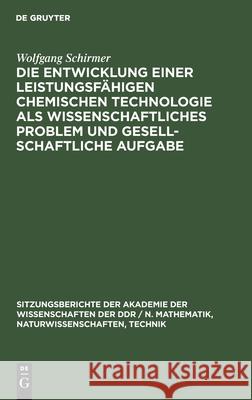 DE GRUYTER

Wolfgang Schirmer
DIE ENTWICKLUNG EINER LEISTUNGSFÄHIGEN CHEMISCHEN TECHNOLOGIE ALS WISSENSCHAFTLICHES PROBLEM UND GESELLSCHAFTLICHE AUFGABE

SITZUNGSBERICHTE DER AKADEMIE DER WISSENSCHAFTEN DER DDR / N. MATHEMATIK, NATURWISSENSCHAFTEN, TECHNIK

DE G

Kraina Książek